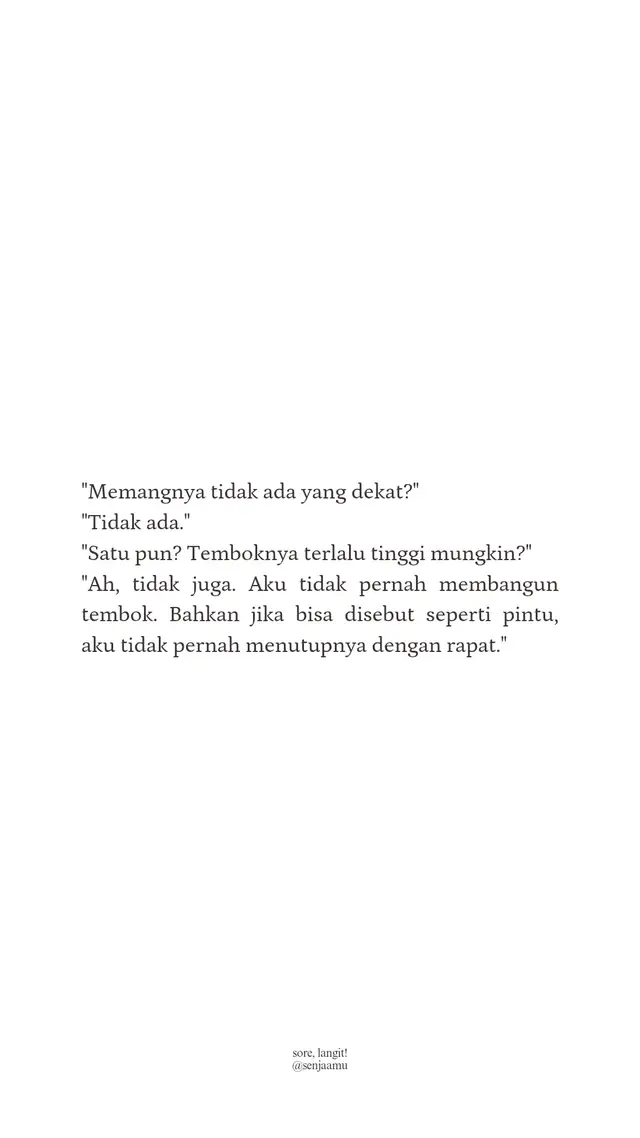 "Memangnya tidak ada yang dekat?"
"Tidak ada."
"Satu pun? Temboknya terlalu tinggi mungkin?"
"Ah, tidak juga. Aku tidak pernah membangun tembok. Bahkan jika bisa disebut seperti pintu, aku tidak pernah menutupnya dengan rapat."

sore, langit!
@senjaamu